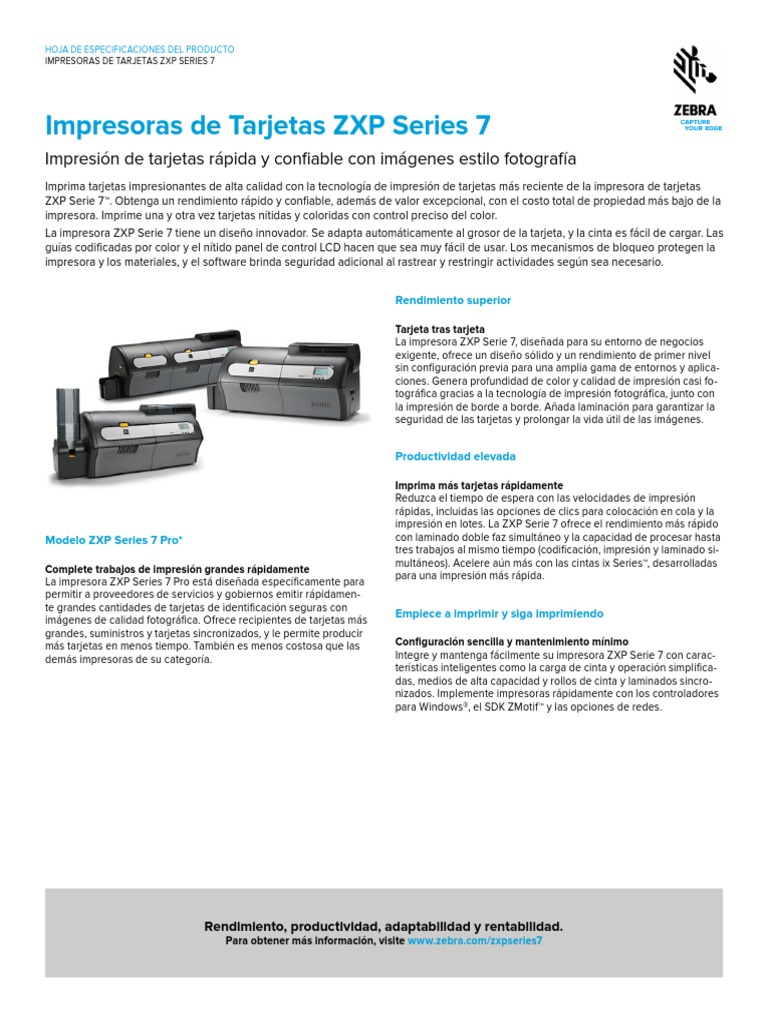 HOJA DE ESPECIFICACIONES DEL PRODUCTO
IMPRESORAS DE TARJETAS ZXP SERIES 7

ZEBRA
CAPTURE YOUR EDGE

Impresoras de Tarjetas ZXP Series 7

Impresión de tarjetas rápida y confiable con imágenes estilo fotografía

Imprima tarjetas impresionantes de alta calidad con la tecnología de impresión de tarjetas más reciente de la impresora de tarjetas ZXP Serie 7™. Obtenga un rendimiento rápido y confiable, además de valor excepcional, con el costo total de propiedad más bajo de la impresora. Imprime una y otra vez tarjetas nítidas y coloridas con control preciso del color.

La impresora ZXP Serie 7 tiene un diseño innovador. Se adapta automáticamente al grosor de la tarjeta, y la cinta es fácil de cargar. Las guías codificadas por color y el nítido panel de control LCD hacen que sea muy fácil de usar. Los mecanismos de bloqueo protegen la impresora y los materiales, y el software brinda seguridad adicional al rastrear y restringir actividades según sea necesario.

Modelo ZXP Series 7 Pro*

Complete trabajos de impresión grandes rápidamente
La impresora ZXP Series 7 Pro está diseñada específicamente para permitir a proveedores de servicios y gobiernos emitir rápidamente grandes cantidades de tarjetas de identificación seguras con imágenes de calidad fotográfica. Ofrece recipientes de tarjetas más grandes, suministros y tarjetas sincronizados, y le permite producir más tarjetas en menos tiempo. También es menos costosa que las demás impresoras de su categoría.

Rendimiento superior

Tarjeta tras tarjeta
La impresora ZXP Serie 7, diseñada para su entorno de negocios exigente, ofrece un diseño sólido y un rendimiento de primer nivel sin configuración previa para una amplia gama de entornos y aplicaciones. Genera profundidad de color y calidad de impresión casi fotográfica gracias a la tecnología de impresión fotográfica, junto con la impresión de borde a borde. Añada laminación para garantizar la seguridad de las tarjetas y prolongar la vida útil de las imágenes.

Productividad elevada

Imprima más tarjetas rápidamente
Reduzca el tiempo de espera con las velocidades de impresión rápidas, incluidas las opciones de clics para colocación en cola y la impresión en lotes. La ZXP Serie 7 ofrece el rendimiento más rápido con laminado doble faz simultáneo y la capacidad de procesar hasta tres trabajos al mismo tiempo (codificación, impresión y laminado simultáneos). Acelere aún más con las cintas ix Series™, desarrolladas para una impresión más rápida.

Empiece a imprimir y siga imprimiendo

Configuración sencilla y mantenimiento mínimo
Integre y mantenga fácilmente su impresora ZXP Serie 7 con características inteligentes como la carga de cinta y operación simplificadas, medios de alta capacidad y rollos de cinta y laminados sincronizados. Implemente impresoras rápidamente con los controladores para Windows®, el SDK ZMotif™ y las opciones de redes.

Rendimiento, productividad, adaptabilidad y rentabilidad.
Para obtener más información, visite www.zebra.com/zxpseries7